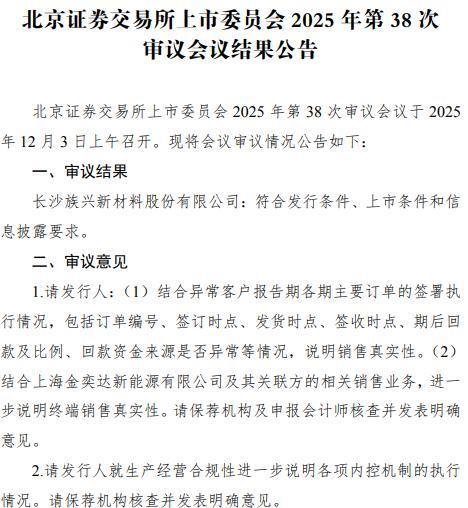 北京证券交易所上市委员会 2025 年第 38 次审议会议结果公告

北京证券交易所上市委员会 2025 年第 38 次审议会议于 2025 年 12 月 3 日上午召开。现将会议审议情况公告如下：

一、审议结果

长沙族兴新材料股份有限公司：符合发行条件、上市条件和信息披露要求。

二、审议意见

1.请发行人：（1）结合异常客户报告期各期主要订单的签署执行情况，包括订单编号、签订时点、发货时点、签收时点、期后回款及比例、回款资金来源是否异常等情况，说明销售真实性。（2）结合上海金奕达新能源有限公司及其关联方的相关销售业务，进一步说明终端销售真实性。请保荐机构及申报会计师核查并发表明确意见。

2.请发行人就生产经营合规性进一步说明各项内控机制的执行情况。请保荐机构核查并发表明确意见。